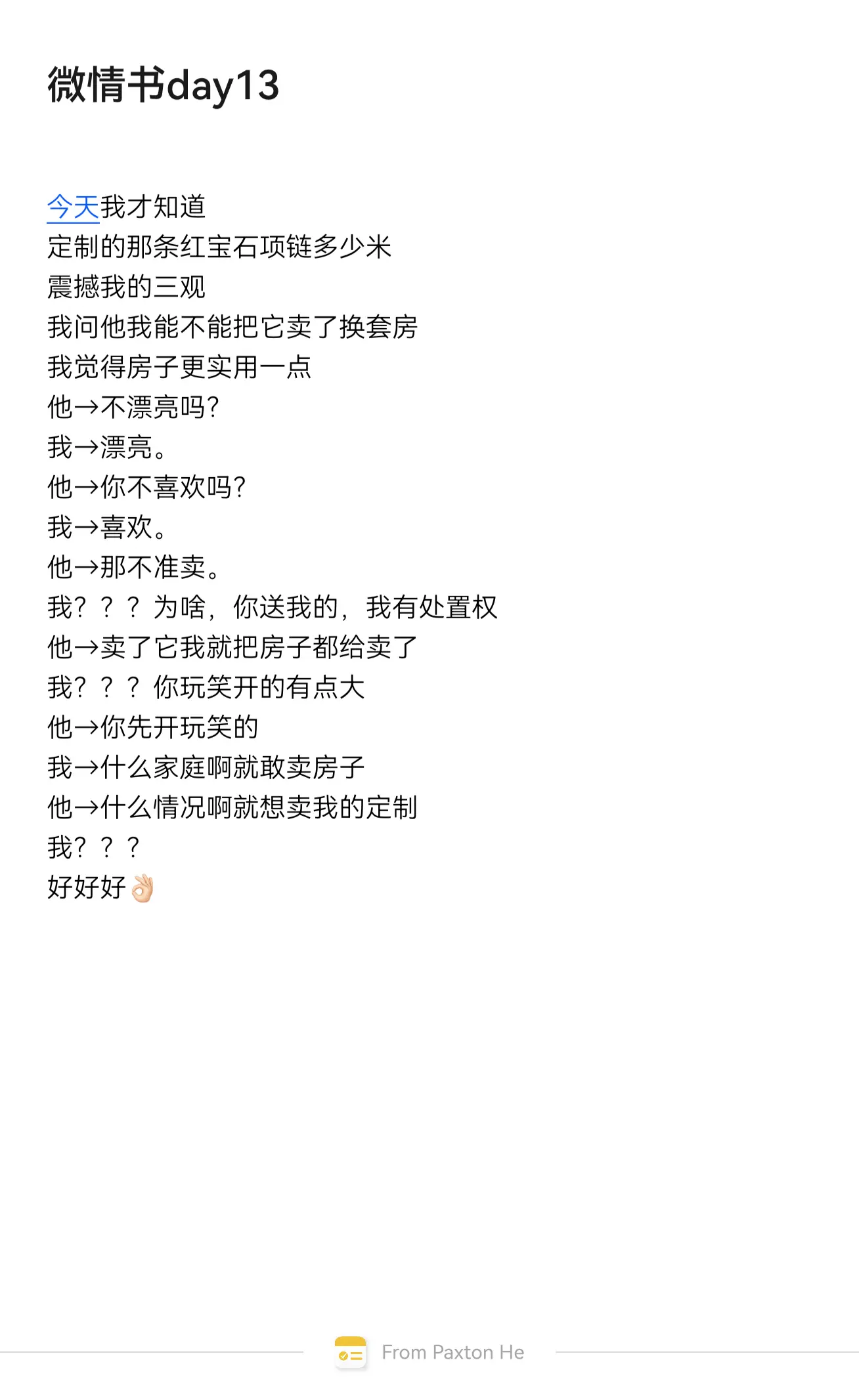 微情书day13

今天我才知道
定制的那条红宝石项链多少米
震撼我的三观
我问他我能不能把它卖了换套房
我觉得房子更实用一点
他→不漂亮吗?
我→漂亮。
他→你不喜欢吗?
我→喜欢。
他→那不准卖。
我？？？为啥，你送我的，我有处置权
他→卖了它我就把房子都给卖了
我？？？你玩笑开的有点大
他→你先开玩笑的
我→什么家庭啊就敢卖房子
他→什么情况啊就想卖我的定制
我？？？
好好好👌

From Paxton He